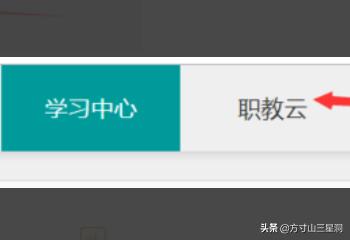 学习中心

职教云

头条 @方寸山三星洞